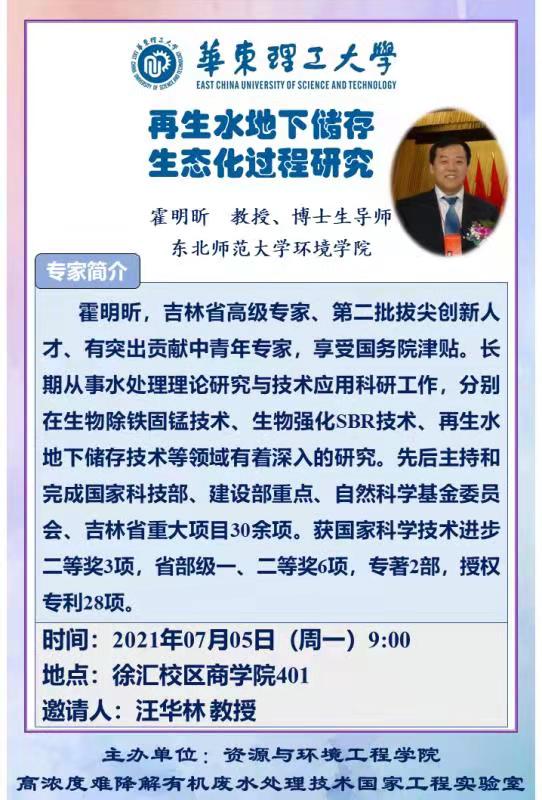 華東理工大學
EAST CHINA UNIVERSITY OF SCIENCE AND TECHNOLOGY

再生水地下储存
生态化过程研究

霍明昕 教授、博士生导师
东北师范大学环境学院

专家简介

霍明昕，吉林省高级专家、第二批拔尖创新人才、有突出贡献中青年专家，享受国务院津贴。长期从事水处理理论研究与技术应用科研工作，分别在生物除铁固锰技术、生物强化SBR技术、再生水地下储存技术等领域有着深入的研究。先后主持和完成国家科技部、建设部重点、自然科学基金委员会、吉林省重大项目30余项。获国家科学技术进步二等奖3项，省部级一、二等奖6项，专著2部，授权专利28项。

时间：2021年07月05日（周一）9:00
地点：徐汇校区商学院401
邀请人：汪华林 教授

主办单位：资源与环境工程学院
高浓度难降解有机废水处理技术国家工程实验室